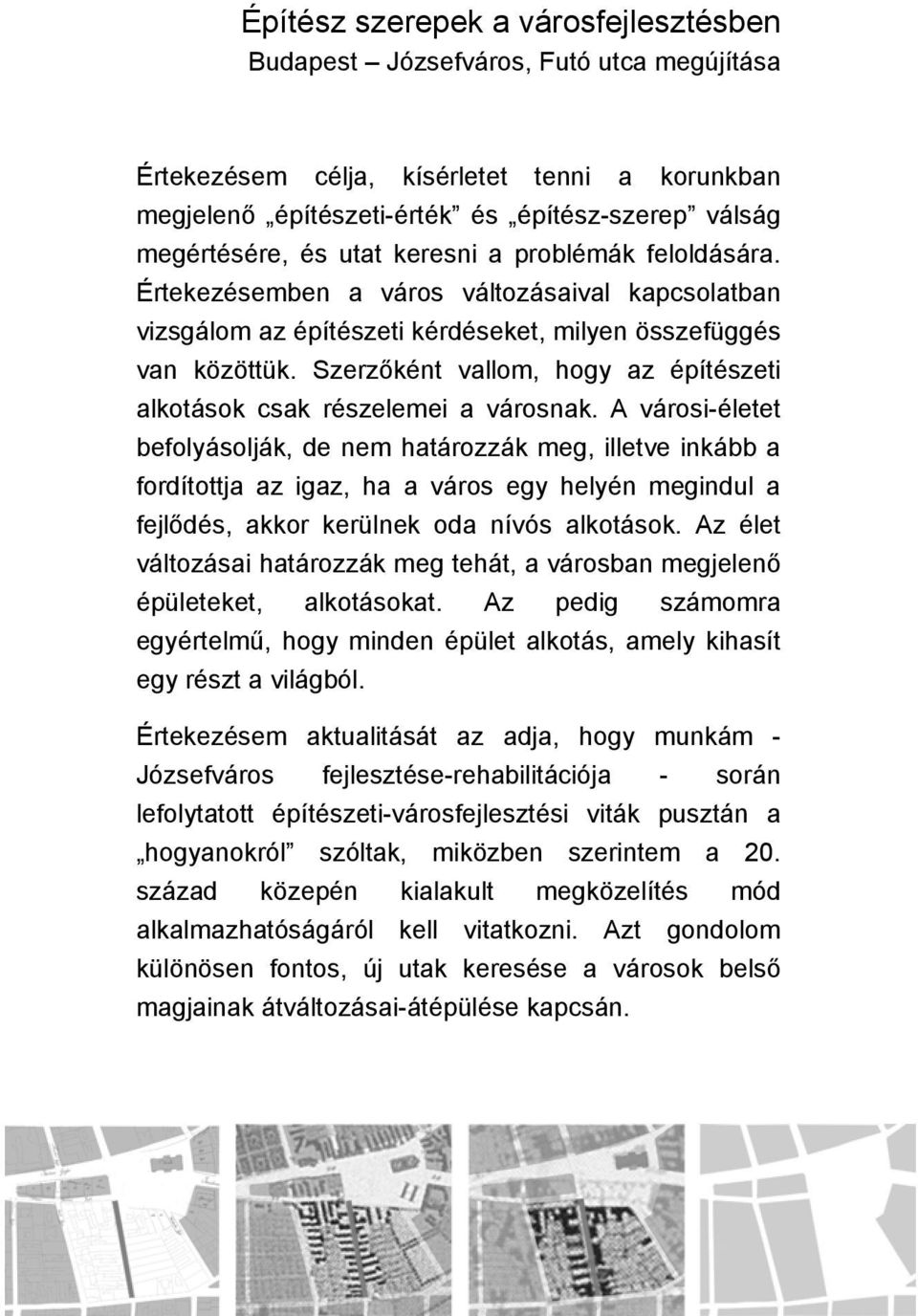 Építész szerepek a városfejlesztésben
Budapest – Józsefváros, Futó utca megújítása

Értekezésem célja, kísérletet tenni a korunkban megjelenő „építészeti-érték” és „építész-szerep” válság megértésére, és utat keresni a problémák feloldására. Értekezésemben a város változásaival kapcsolatban vizsgálom az építészeti kérdéseket, milyen összefüggés van közöttük. Szerzőként vallom, hogy az építészeti alkotások csak részelemei a városnak. A városi-életet befolyásolják, de nem határozzák meg, illetve inkább a fordítottja az igaz, ha a város egy helyén megindul a fejlődés, akkor kerülnek oda nívós alkotások. Az élet változásai határozzák meg tehát, a városban megjelenő épületeket, alkotásokat. Az pedig számomra egyértelmű, hogy minden épület alkotás, amely kihasít egy részt a világból.

Értekezésem aktualitását az adja, hogy munkám - Józsefváros fejlesztése-rehabilitációja - során lefolytatott építészeti-városfejlesztési viták pusztán a „hogyanokról” szóltak, miközben szerintem a 20. század közepén kialakult megközelítés mód alkalmazhatóságáról kell vitatkozni. Azt gondolom különösen fontos, új utak keresése a városok belső magjainak átváltozásai-átépülése kapcsán.